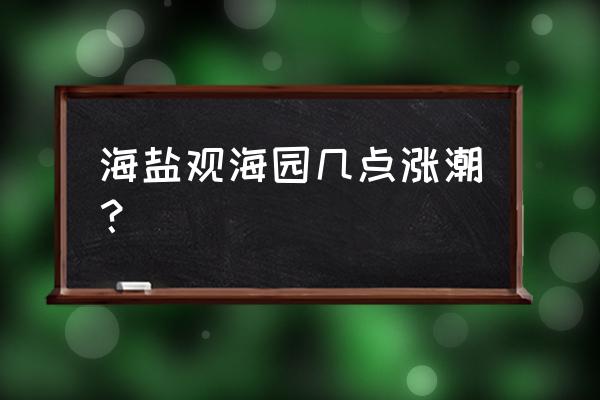 海盐观海园几点涨潮？